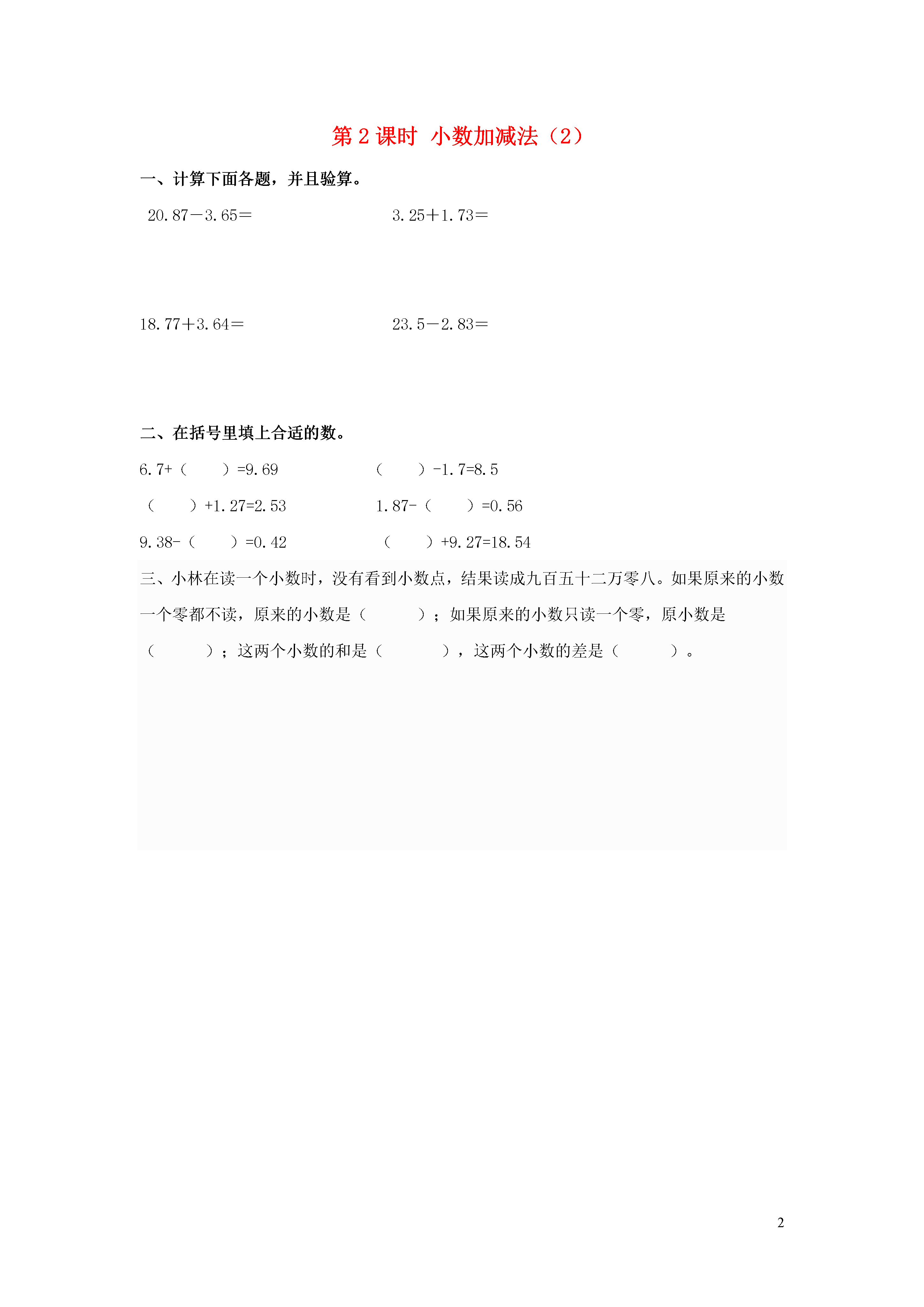 第 2 课时 小数加减法（2）

一、计算下面各题，并且验算。

20.87－3.65＝

3.25＋1.73＝

18.77＋3.64＝

23.5－2.83＝

二、在括号里填上合适的数。

6.7+（　　）=9.69

（　　）-1.7=8.5

（　　）+1.27=2.53

1.87-（　　）=0.56

9.38-（　　）=0.42

（　　）+9.27=18.54

三、小林在读一个小数时，没有看到小数点，结果读成九百五十二万零八。如果原来的小数一个零都不读，原来的小数是（　　　）；如果原来的小数只读一个零，原小数是（　　　）；这两个小数的和是（　　　），这两个小数的差是（　　　）。

2